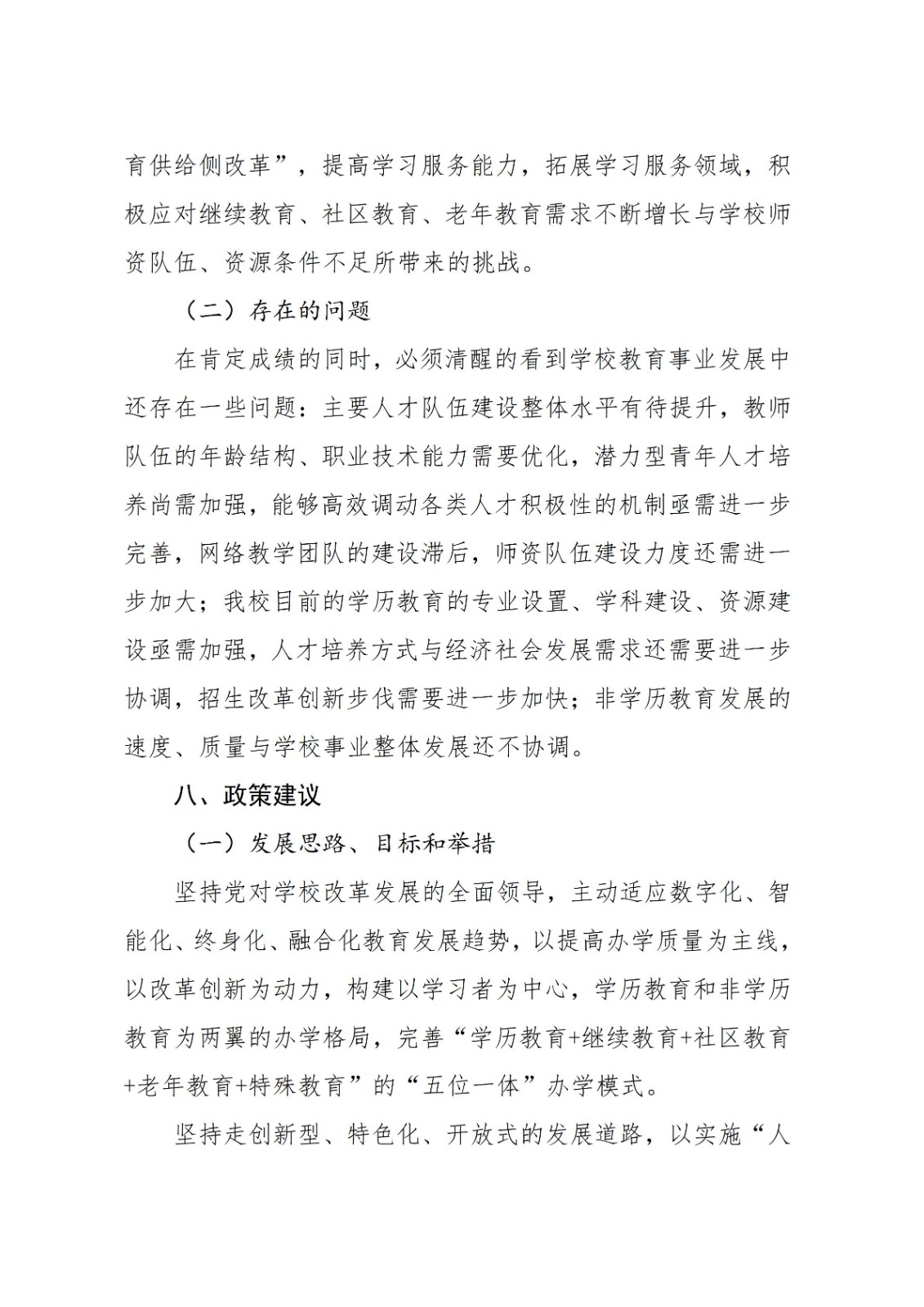 育供给侧改革”，提高学习服务能力，拓展学习服务领域，积极应对继续教育、社区教育、老年教育需求不断增长与学校师资队伍、资源条件不足所带来的挑战。

（二）存在的问题

在肯定成绩的同时，必须清醒的看到学校教育事业发展中还存在一些问题：主要人才队伍建设整体水平有待提升，教师队伍的年龄结构、职业技术能力需要优化，潜力型青年人才培养尚需加强，能够高效调动各类人才积极性的机制亟需进一步完善，网络教学团队的建设滞后，师资队伍建设力度还需进一步加大；我校目前的学历教育的专业设置、学科建设、资源建设亟需加强，人才培养方式与经济社会发展需求还需要进一步协调，招生改革创新步伐需要进一步加快；非学历教育发展的速度、质量与学校事业整体发展还不协调。

八、政策建议

（一）发展思路、目标和举措

坚持党对学校改革发展的全面领导，主动适应数字化、智能化、终身化、融合化教育发展趋势，以提高办学质量为主线，以改革创新为动力，构建以学习者为中心，学历教育和非学历教育为两翼的办学格局，完善“学历教育+继续教育+社区教育+老年教育+特殊教育”的“五位一体”办学模式。

坚持走创新型、特色化、开放式的发展道路，以实施“人